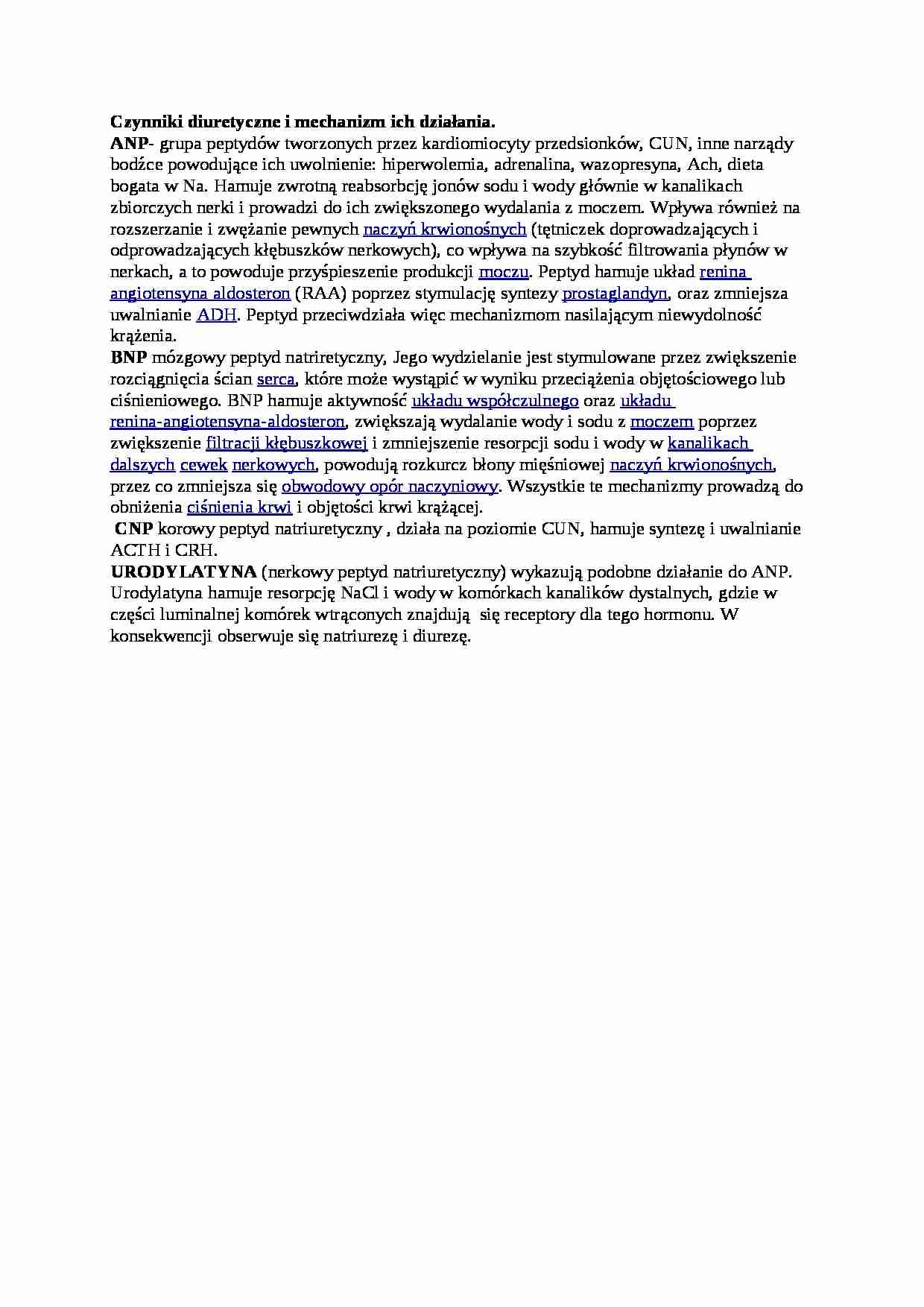 Czynniki diuretyczne i mechanizm ich działania.

ANP- grupa peptydów tworzonych przez kardiomiocyty przedsionków, CUN, inne narządy bodźce powodujące ich uwolnienie: hiperwolemia, adrenalina, wazopresyna, Ach, dieta bogata w Na. Hamuje zwrotną reabsorbcję jonów sodu i wody głównie w kanalikach zbiorczych nerki i prowadzi do ich zwiększonego wydalania z moczem. Wpływa również na rozszerzanie i zwężanie pewnych naczyń krwionośnych (tętniczek doprowadzających i odprowadzających kłębuszków nerkowych), co wpływa na szybkość filtrowania płynów w nerkach, a to powoduje przyśpieszenie produkcji moczu. Peptyd hamuje układ renina angiotensyna aldosteron (RAA) poprzez stymulację syntezy prostaglandyn, oraz zmniejsza uwalnianie ADH. Peptyd przeciwdziała więc mechanizmom nasilającym niewydolność krążenia.

BNP mózgowy peptyd natriretyczny, Jego wydzielanie jest stymulowane przez zwiększenie rozciągnięcia ścian serca, które może wystąpić w wyniku przeciążenia objętościowego lub ciśnieniowego. BNP hamuje aktywność układu współczulnego oraz układu renina-angiotensyna-aldosteron, zwiększają wydalanie wody i sodu z moczem poprzez zwiększenie filtracji kłębuszkowej i zmniejszenie resorpcji sodu i wody w kanalikach dalszych cewek nerkowych, powodują rozkurcz błony mięśniowej naczyń krwionośnych, przez co zmniejsza się obwodowy opór naczyniowy. Wszystkie te mechanizmy prowadzą do obniżenia ciśnienia krwi i objętości krwi krążącej.

CNP korowy peptyd natriuretyczny , działa na poziomie CUN, hamuje syntezę i uwalnianie ACTH i CRH.

URODYLATYNA (nerkowy peptyd natriuretyczny) wykazują podobne działanie do ANP. Urodylatyna hamuje resorpcję NaCl i wody w komórkach kanalików dystalnych, gdzie w części luminalnej komórek wtrąconych znajdują się receptory dla tego hormonu. W konsekwencji obserwuje się natriurezę i diurezę.